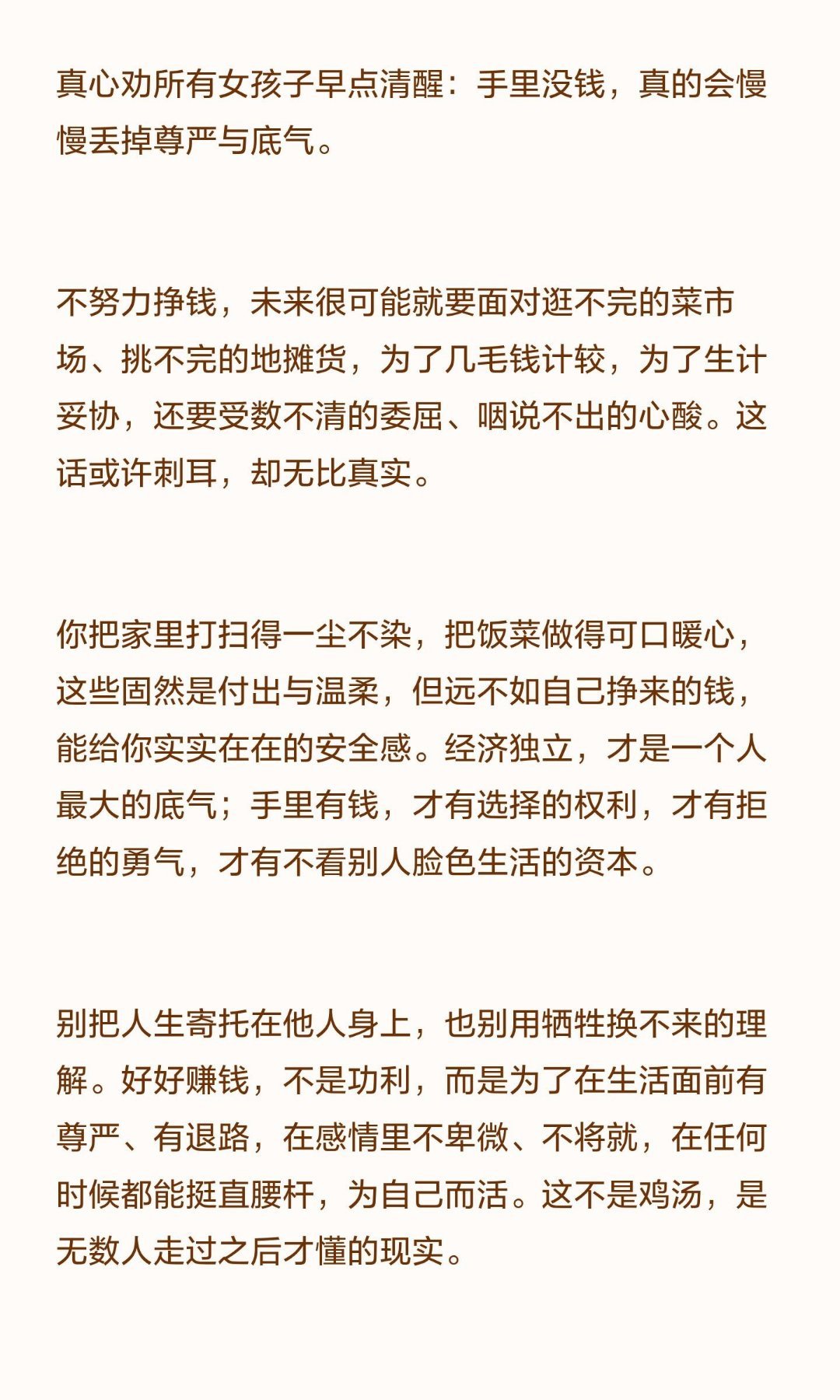 真心劝所有女孩子早点清醒：手里没钱，真的会慢慢丢掉尊严与底气。

不努力挣钱，未来很可能就要面对逛不完的菜市场、挑不完的地摊货，为了几毛钱计较，为了生计妥协，还要受数不清的委屈、咽说不出的心酸。这话或许刺耳，却无比真实。

你把家里打扫得一尘不染，把饭菜做得可口暖心，这些固然是付出与温柔，但远不如自己挣来的钱，能给你实实在在的安全感。经济独立，才是一个人最大的底气；手里有钱，才有选择的权利，才有拒绝的勇气，才有不看别人脸色生活的资本。

别把人生寄托在他人身上，也别用牺牲换不来的理解。好好赚钱，不是功利，而是为了在生活面前有尊严、有退路，在感情里不卑微、不将就，在任何时候都能挺直腰杆，为自己而活。这不是鸡汤，是无数人走过之后才懂的现实。